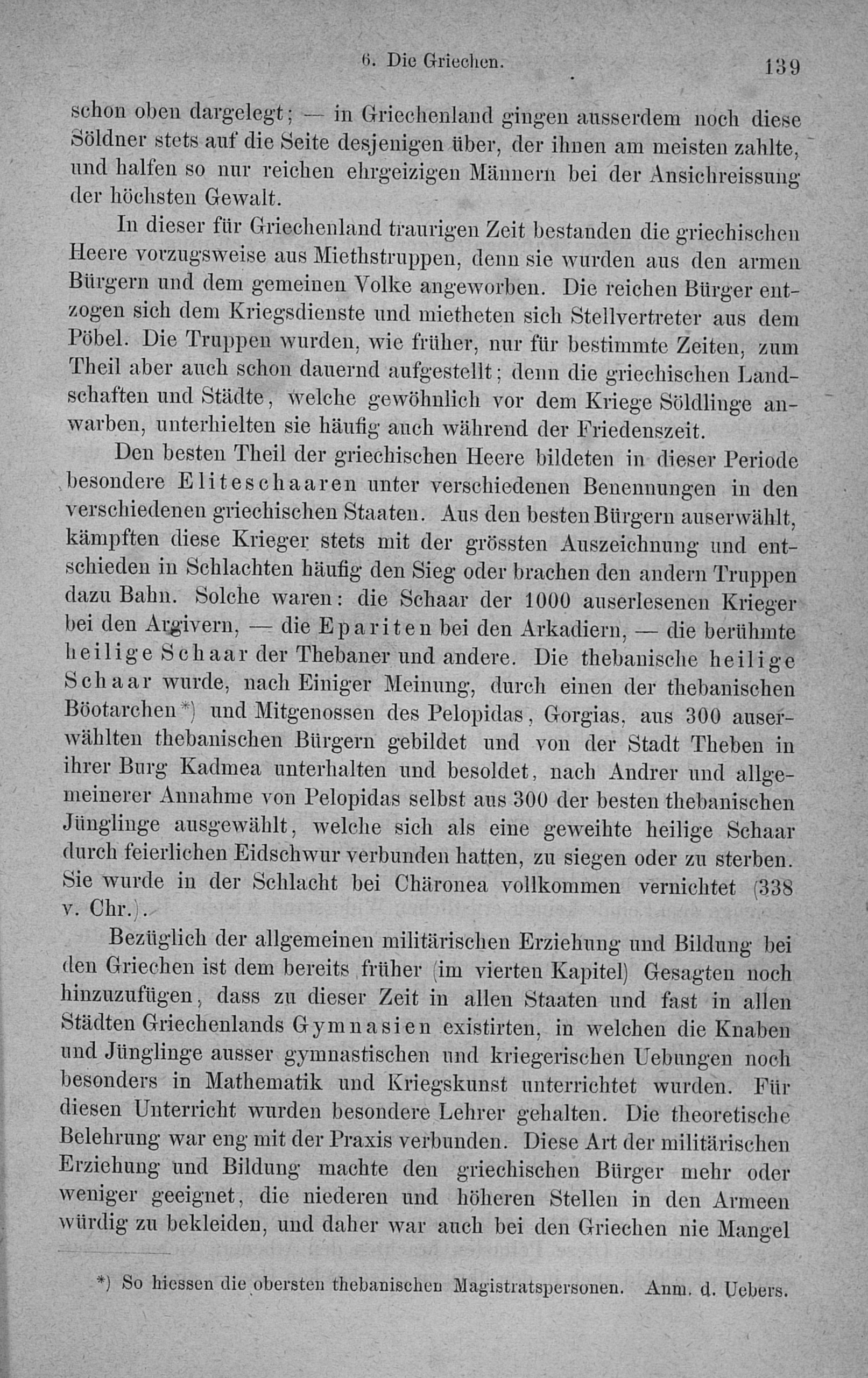 6. Die Griechen. 139

schon oben dargelegt; — in Griechenland gingen ausserdem noch diese Söldner stets auf die Seite desjenigen über, der ihnen am meisten zahlte, und halfen so nur reichen ehrgeizigen Männern bei der Ansichreissung der höchsten Gewalt.

In dieser für Griechenland traurigen Zeit bestanden die griechischen Heere vorzugsweise aus Miethstruppen, denn sie wurden aus den armen Bürgern und dem gemeinen Volke angeworben. Die reichen Bürger entzogen sich dem Kriegsdienste und mietheten sich Stellvertreter aus dem Pöbel. Die Truppen wurden, wie früher, nur für bestimmte Zeiten, zum Theil aber auch schon dauernd aufgestellt; denn die griechischen Landschaften und Städte, welche gewöhnlich vor dem Kriege Söldlinge anwarben, unterhielten sie häufig auch während der Friedenszeit.

Den besten Theil der griechischen Heere bildeten in dieser Periode besondere Eliteschaaren unter verschiedenen Benennungen in den verschiedenen griechischen Staaten. Aus den besten Bürgern auserwählt, kämpften diese Krieger stets mit der grössten Auszeichnung und entschieden in Schlachten häufig den Sieg oder brachen den andern Truppen dazu Bahn. Solche waren: die Schaar der 1000 auserlesenen Krieger bei den Argivern, — die Epariten bei den Arkadiern, — die berühmte heilige Schaar der Thebaner und andere. Die thebanische heilige Schaar wurde, nach Einiger Meinung, durch einen der thebanischen Böotarchen*) und Mitgenossen des Pelopidas, Gorgias, aus 300 auserwählten thebanischen Bürgern gebildet und von der Stadt Theben in ihrer Burg Kadmea unterhalten und besoldet, nach Andrer und allgemeinerer Annahme von Pelopidas selbst aus 300 der besten thebanischen Jünglinge ausgewählt, welche sich als eine geweihte heilige Schaar durch feierlichen Eidschwur verbunden hatten, zu siegen oder zu sterben. Sie wurde in der Schlacht bei Chäronea vollkommen vernichtet (338 v. Chr.).

Bezüglich der allgemeinen militärischen Erziehung und Bildung bei den Griechen ist dem bereits früher (im vierten Kapitel) Gesagten noch hinzuzufügen, dass zu dieser Zeit in allen Staaten und fast in allen Städten Griechenlands Gymnasien existirten, in welchen die Knaben und Jünglinge ausser gymnastischen und kriegerischen Uebungen noch besonders in Mathematik und Kriegskunst unterrichtet wurden. Für diesen Unterricht wurden besondere Lehrer gehalten. Die theoretische Belehrung war eng mit der Praxis verbunden. Diese Art der militärischen Erziehung und Bildung machte den griechischen Bürger mehr oder weniger geeignet, die niederen und höheren Stellen in den Armeen würdig zu bekleiden, und daher war auch bei den Griechen nie Mangel

*) So hiessen die obersten thebanischen Magistratspersonen. Anm. d. Uebers.